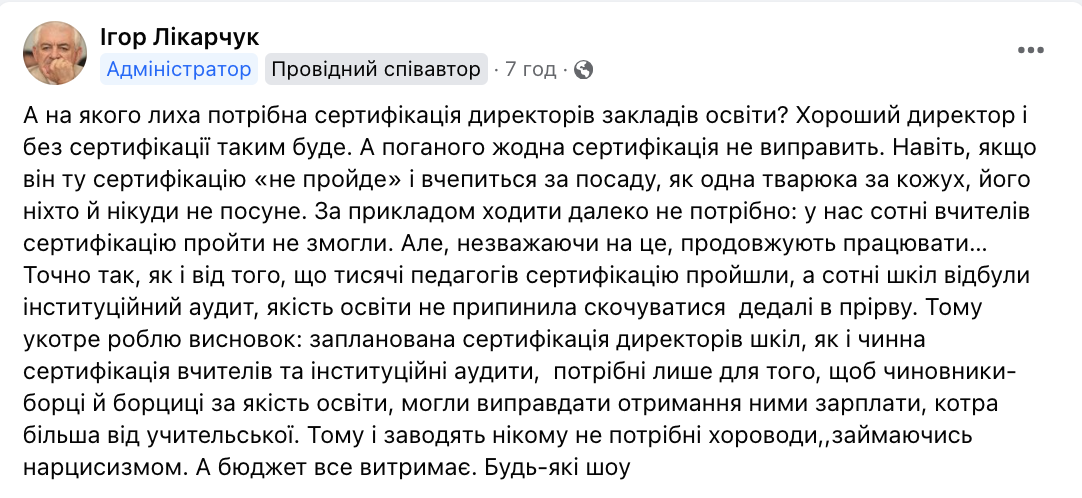 Ігор Лікарчук
Адміністратор Провідний співавтор · 7 год ·

А на якого лиха потрібна сертифікація директорів закладів освіти? Хороший директор і без сертифікації таким буде. А поганого жодна сертифікація не виправить. Навіть, якщо він ту сертифікацію «не пройде» і вчепиться за посаду, як одна тварюка за кожух, його ніхто й нікуди не посуне. За прикладом ходити далеко не потрібно: у нас сотні вчителів сертифікацію пройти не змогли. Але, незважаючи на це, продовжують працювати… Точно так, як і від того, що тисячі педагогів сертифікацію пройшли, а сотні шкіл відбули інституційний аудит, якість освіти не припинила скочуватися  дедалі в прірву. Тому укотре роблю висновок: запланована сертифікація директорів шкіл, як і чинна сертифікація вчителів та інституційні аудити,  потрібні лише для того, щоб чиновники-борці й борциці за якість освіти, могли виправдати отримання ними зарплати, котра більша від учительської. Тому і заводять нікому не потрібні хороводи,,займаючись нарцисизмом. А бюджет все витримає. Будь-які шоу